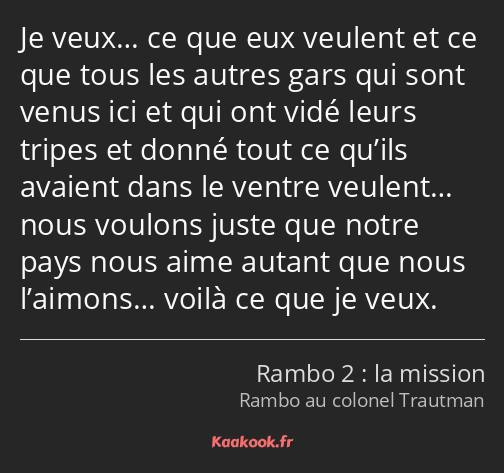 Je veux… ce que eux veulent et ce que tous les autres gars qui sont venus ici et qui ont vidé leurs tripes et donné tout ce qu’ils avaient dans le ventre veulent… nous voulons juste que notre pays nous aime autant que nous l’aimons… voilà ce que je veux.

Rambo 2 : la mission
Rambo au colonel Trautman

Kaakook.fr